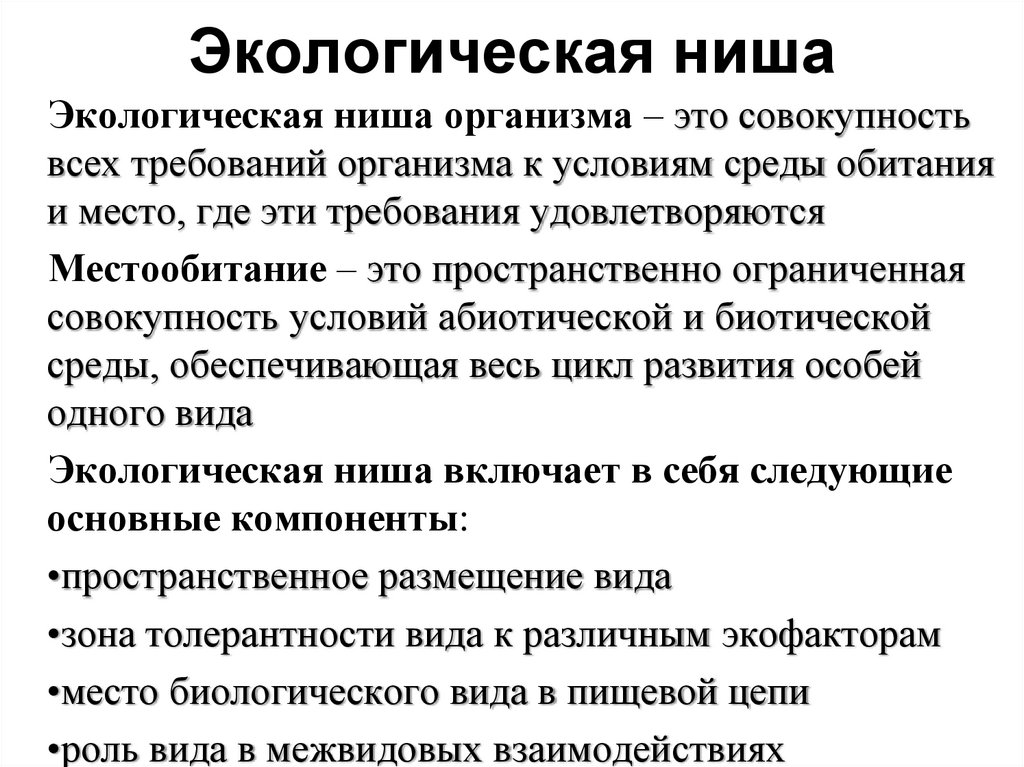 Экологическая ниша

Экологическая ниша организма – это совокупность всех требований организма к условиям среды обитания и место, где эти требования удовлетворяются

Местообитание – это пространственно ограниченная совокупность условий абиотической и биотической среды, обеспечивающая весь цикл развития особей одного вида

Экологическая ниша включает в себя следующие основные компоненты:

•пространственное размещение вида

•зона толерантности вида к различным экофакторам

•место биологического вида в пищевой цепи

•роль вида в межвидовых взаимодействиях